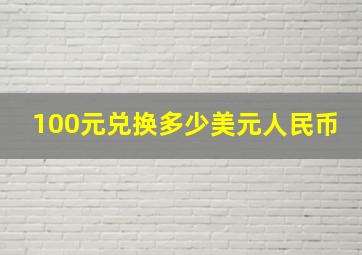 100元兑换多少美元人民币